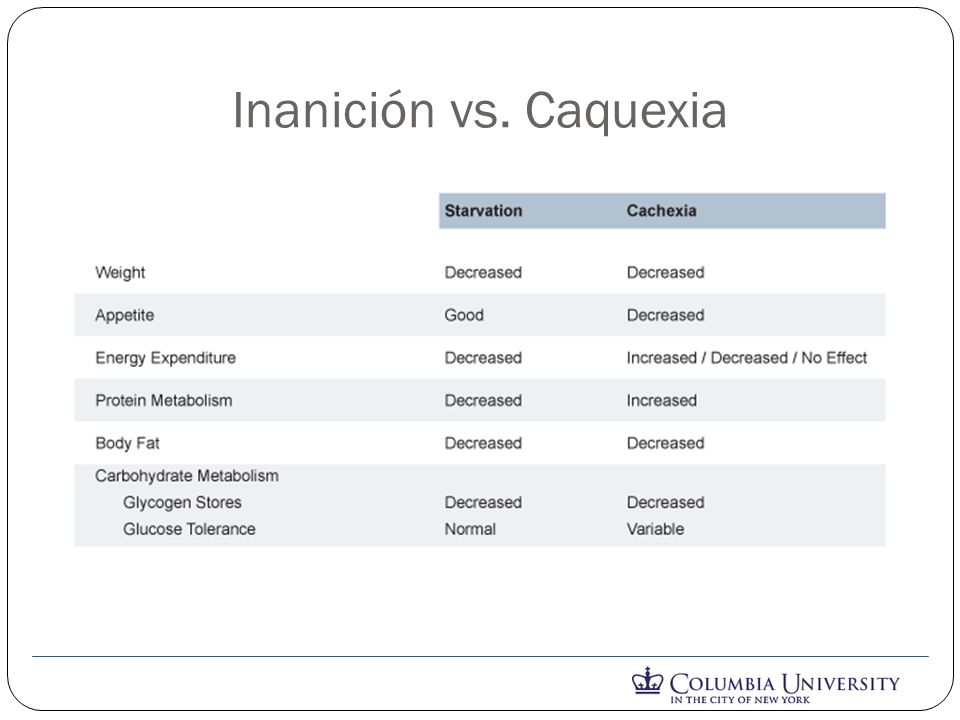 Inanición vs. Caquexia

| | Starvation | Cachexia |
|---|---|---|
| Weight | Decreased | Decreased |
| Appetite | Good | Decreased |
| Energy Expenditure | Decreased | Increased / Decreased / No Effect |
| Protein Metabolism | Decreased | Increased |
| Body Fat | Decreased | Decreased |
| Carbohydrate Metabolism | | |
| Glycogen Stores | Decreased | Decreased |
| Glucose Tolerance | Normal | Variable |

COLUMBIA UNIVERSITY
IN THE CITY OF NEW YORK